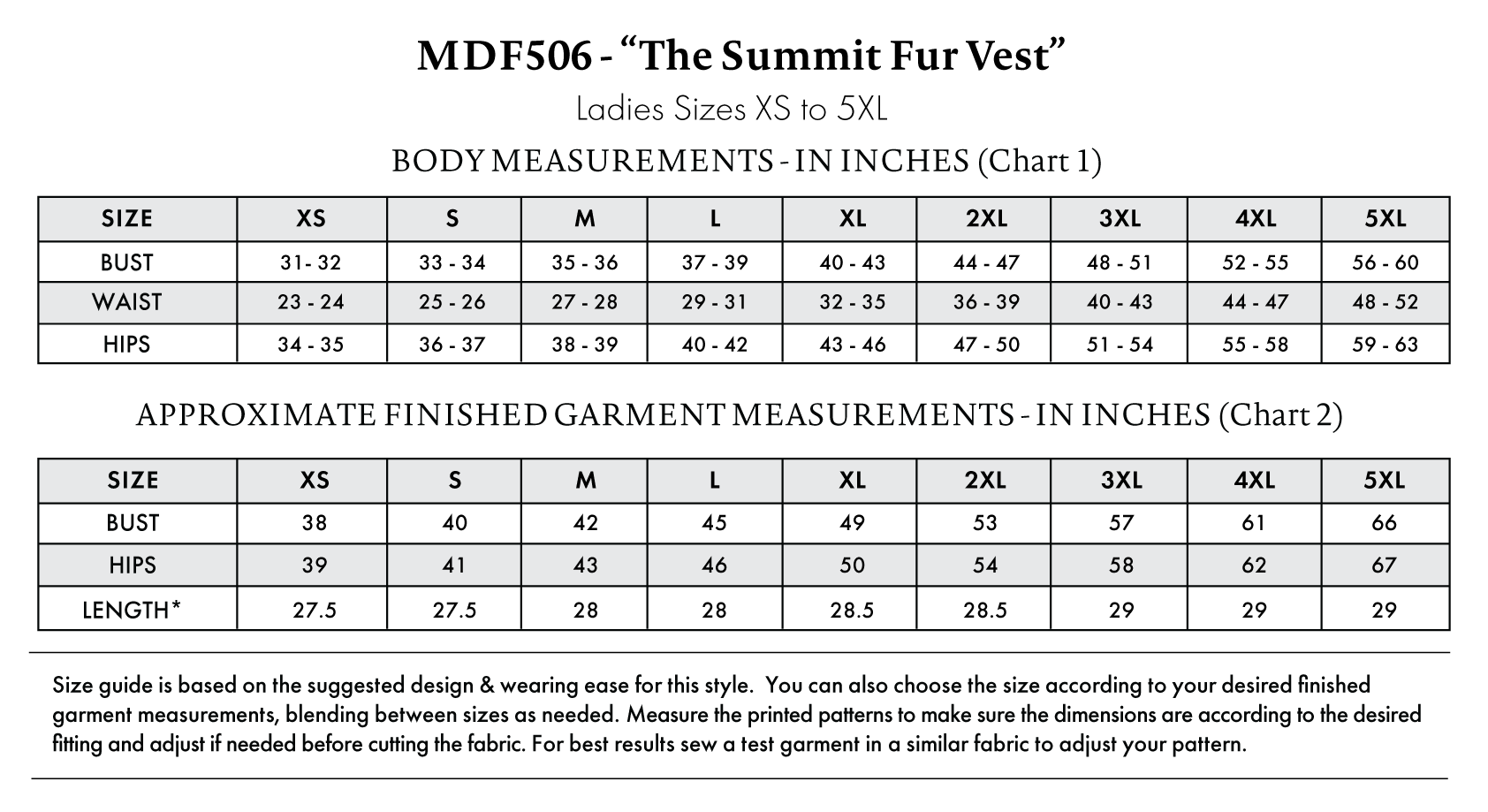 MDF506 - "The Summit Fur Vest"

Ladies Sizes XS to 5XL

BODY MEASUREMENTS - IN INCHES (Chart 1)

| SIZE | XS | S | M | L | XL | 2XL | 3XL | 4XL | 5XL |
|---|---|---|---|---|---|---|---|---|---|
| BUST | 31- 32 | 33 - 34 | 35 - 36 | 37 - 39 | 40 - 43 | 44 - 47 | 48 - 51 | 52 - 55 | 56 - 60 |
| WAIST | 23 - 24 | 25 - 26 | 27 - 28 | 29 - 31 | 32 - 35 | 36 - 39 | 40 - 43 | 44 - 47 | 48 - 52 |
| HIPS | 34 - 35 | 36 - 37 | 38 - 39 | 40 - 42 | 43 - 46 | 47 - 50 | 51 - 54 | 55 - 58 | 59 - 63 |

APPROXIMATE FINISHED GARMENT MEASUREMENTS - IN INCHES (Chart 2)

| SIZE | XS | S | M | L | XL | 2XL | 3XL | 4XL | 5XL |
|---|---|---|---|---|---|---|---|---|---|
| BUST | 38 | 40 | 42 | 45 | 49 | 53 | 57 | 61 | 66 |
| HIPS | 39 | 41 | 43 | 46 | 50 | 54 | 58 | 62 | 67 |
| LENGTH* | 27.5 | 27.5 | 28 | 28 | 28.5 | 28.5 | 29 | 29 | 29 |

Size guide is based on the suggested design & wearing ease for this style. You can also choose the size according to your desired finished garment measurements, blending between sizes as needed. Measure the printed patterns to make sure the dimensions are according to the desired fitting and adjust if needed before cutting the fabric. For best results sew a test garment in a similar fabric to adjust your pattern.